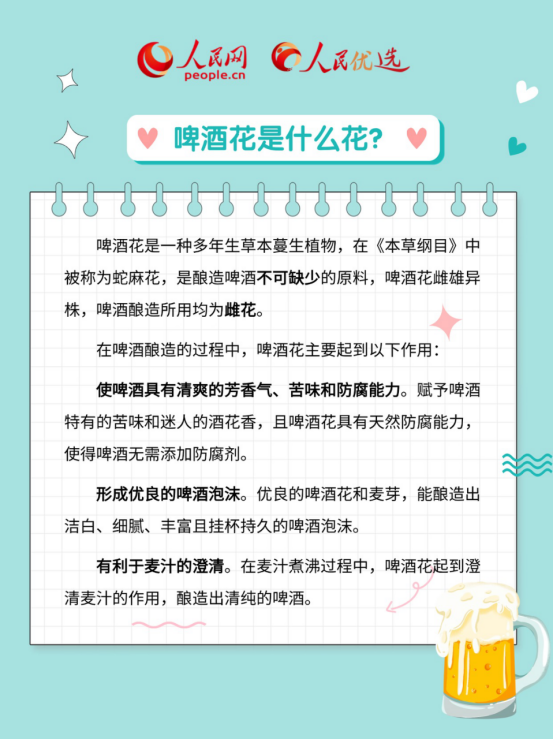 人民网 people.cn 人民优选

啤酒花是什么花?

啤酒花是一种多年生草本蔓生植物，在《本草纲目》中被称为蛇麻花，是酿造啤酒不可缺少的原料，啤酒花雌雄异株，啤酒酿造所用均为雌花。

在啤酒酿造的过程中，啤酒花主要起到以下作用：

使啤酒具有清爽的芳香气、苦味和防腐能力。赋予啤酒特有的苦味和迷人的酒花香，且啤酒花具有天然防腐能力，使得啤酒无需添加防腐剂。

形成优良的啤酒泡沫。优良的啤酒花和麦芽，能酿造出洁白、细腻、丰富且挂杯持久的啤酒泡沫。

有利于麦汁的澄清。在麦汁煮沸过程中，啤酒花起到澄清麦汁的作用，酿造出清纯的啤酒。